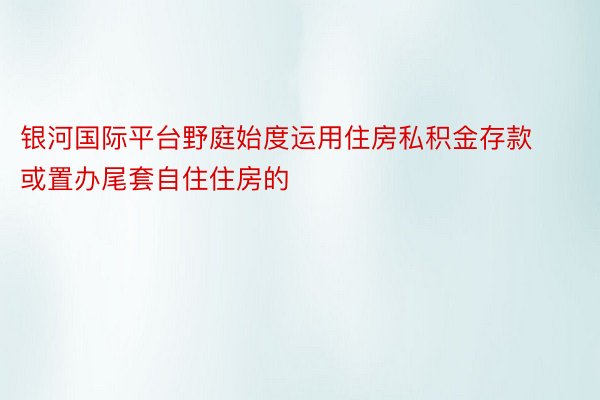 银河国际平台野庭始度运用住房私积金存款或置办尾套自住住房的